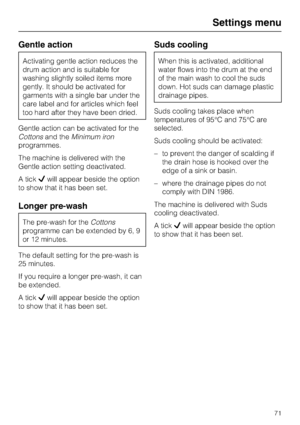 Settings menu

Gentle action

Activating gentle action reduces the drum action and is suitable for washing slightly soiled items more gently. It should be activated for garments with a single bar under the care label and for articles which feel too hard after they have been dried.

Gentle action can be activated for the Cottons and the Minimum iron programmes.

The machine is delivered with the Gentle action setting deactivated.

A tick ✓ will appear beside the option to show that it has been set.

Longer pre-wash

The pre-wash for the Cottons programme can be extended by 6, 9 or 12 minutes.

The default setting for the pre-wash is 25 minutes.

If you require a longer pre-wash, it can be extended.

A tick ✓ will appear beside the option to show that it has been set.

Suds cooling

When this is activated, additional water flows into the drum at the end of the main wash to cool the suds down. Hot suds can damage plastic drainage pipes.

Suds cooling takes place when temperatures of 95°C and 75°C are selected.

Suds cooling should be activated:

– to prevent the danger of scalding if the drain hose is hooked over the edge of a sink or basin.

– where the drainage pipes do not comply with DIN 1986.

The machine is delivered with Suds cooling deactivated.

A tick ✓ will appear beside the option to show that it has been set.

71